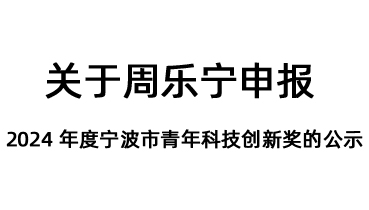 关于周乐宁申报

2024 年度宁波市青年科技创新奖的公示